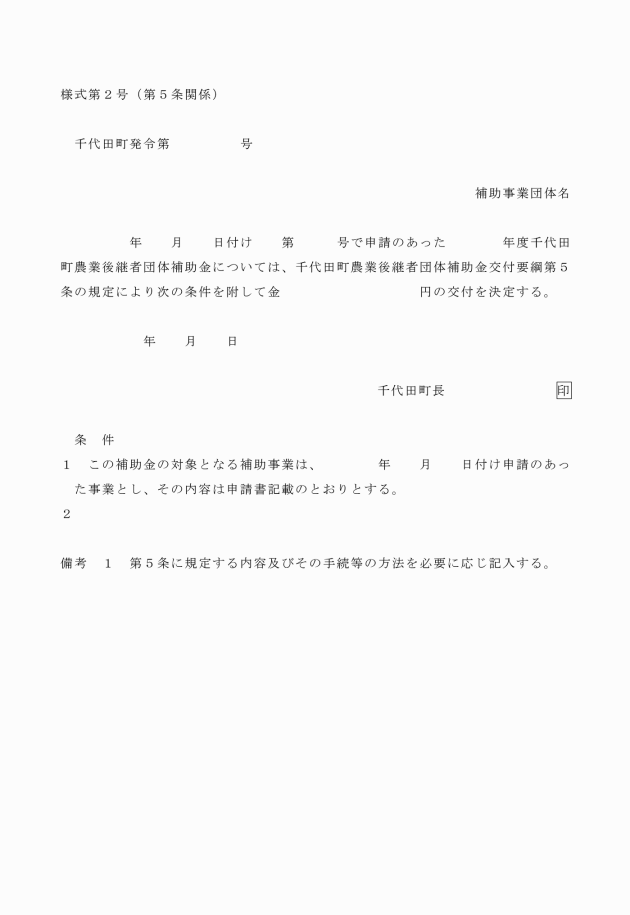 様式第２号（第５条関係）

千代田町発令第　　　　　号

補助事業団体名

年　　月　　日付け　　第　　　号で申請のあった　　　　年度千代田町農業後継者団体補助金については、千代田町農業後継者団体補助金交付要綱第５条の規定により次の条件を附して金　　　　　　　　　円の交付を決定する。

年　　月　　日

千代田町長　　　　　　　印

条　件
１　この補助金の対象となる補助事業は、　　　　年　　月　　日付け申請のあった事業とし、その内容は申請書記載のとおりとする。
２

備考　１　第５条に規定する内容及びその手続等の方法を必要に応じ記入する。